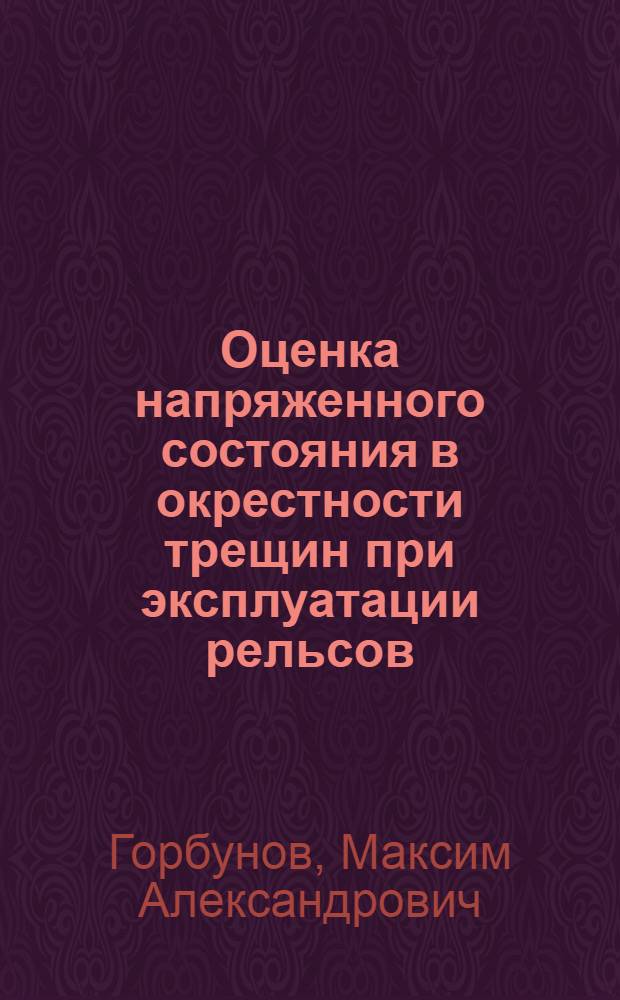 Оценка напряженного состояния в окрестности трещин при эксплуатации рельсов

Горбунов, Максим Александрович